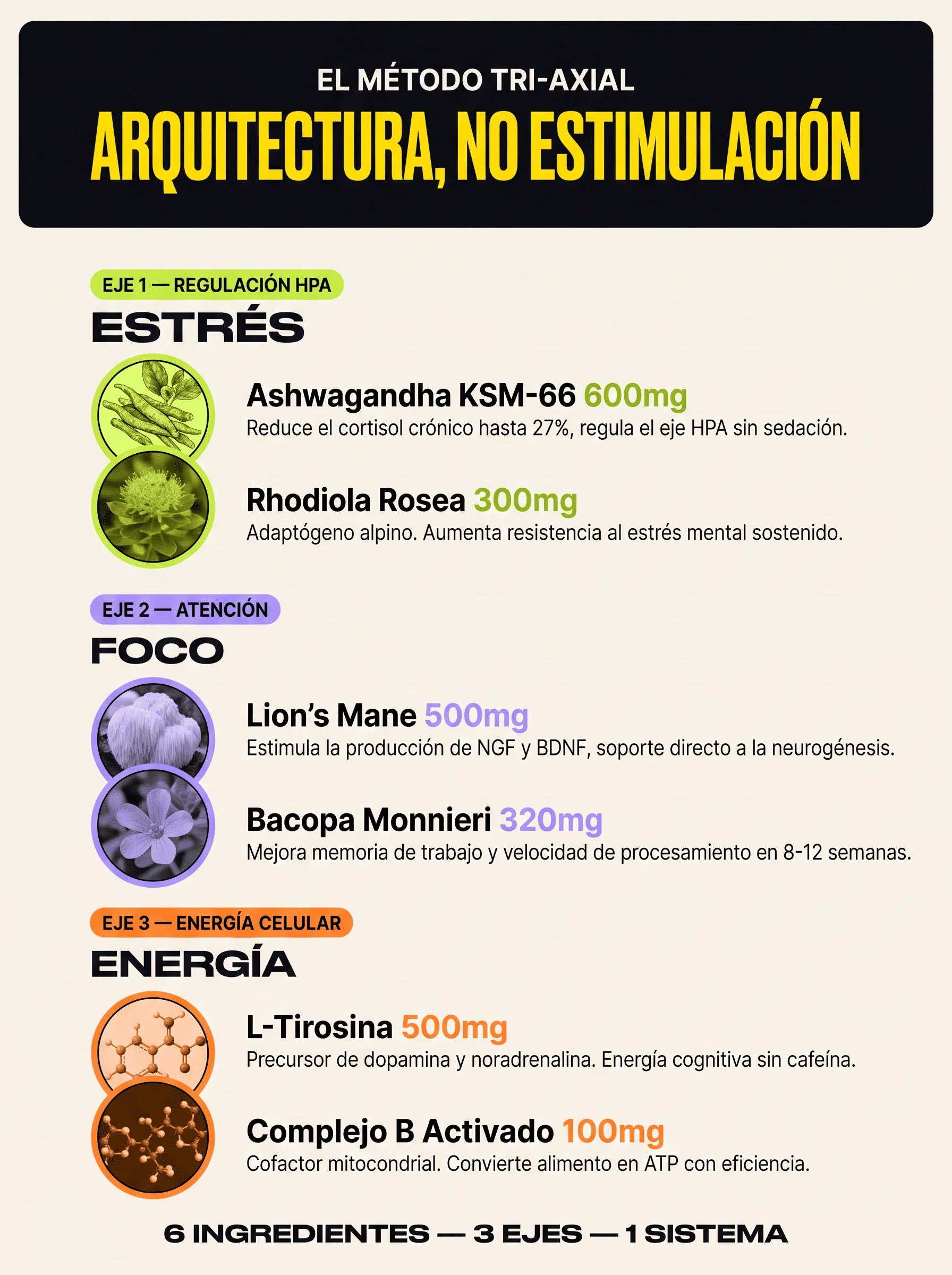 EL MÉTODO TRI-AXIAL

ARQUITECTURA, NO ESTIMULACIÓN

EJE 1 — REGULACIÓN HPA

ESTRÉS

Ashwagandha KSM-66 600mg

Reduce el cortisol crónico hasta 27%, regula el eje HPA sin sedación.

Rhodiola Rosea 300mg

Adaptógeno alpino. Aumenta resistencia al estrés mental sostenido.

EJE 2 — ATENCIÓN

FOCO

Lion's Mane 500mg

Estimula la producción de NGF y BDNF, soporte directo a la neurogénesis.

Bacopa Monnieri 320mg

Mejora memoria de trabajo y velocidad de procesamiento en 8-12 semanas.

EJE 3 — ENERGÍA CELULAR

ENERGÍA

L-Tirosina 500mg

Precursor de dopamina y noradrenalina. Energía cognitiva sin cafeína.

Complejo B Activado 100mg

Cofactor mitocondrial. Convierte alimento en ATP con eficiencia.

6 INGREDIENTES — 3 EJES — 1 SISTEMA